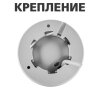 КРЕПЛЕНИЕ